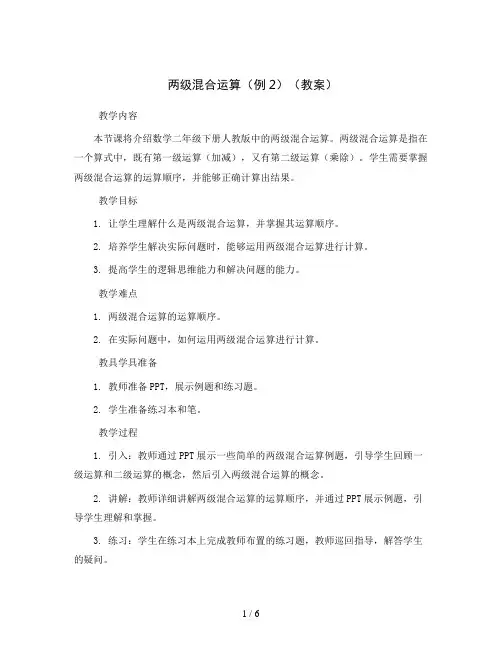 两级混合运算（例 2）（教案）

教学内容

本节课将介绍数学二年级下册人教版中的两级混合运算。两级混合运算是指在一个算式中，既有第一级运算（加减），又有第二级运算（乘除）。学生需要掌握两级混合运算的运算顺序，并能够正确计算出结果。

教学目标

1. 让学生理解什么是两级混合运算，并掌握其运算顺序。

2. 培养学生解决实际问题时，能够运用两级混合运算进行计算。

3. 提高学生的逻辑思维能力和解决问题的能力。

教学难点

1. 两级混合运算的运算顺序。

2. 在实际问题中，如何运用两级混合运算进行计算。

教具学具准备

1. 教师准备 PPT，展示例题和练习题。

2. 学生准备练习本和笔。

教学过程

1. 引入：教师通过 PPT 展示一些简单的两级混合运算例题，引导学生回顾一级运算和二级运算的概念，然后引入两级混合运算的概念。

2. 讲解：教师详细讲解两级混合运算的运算顺序，并通过 PPT 展示例题，引导学生理解和掌握。

3. 练习：学生在练习本上完成教师布置的练习题，教师巡回指导，解答学生的疑问。

1 / 6